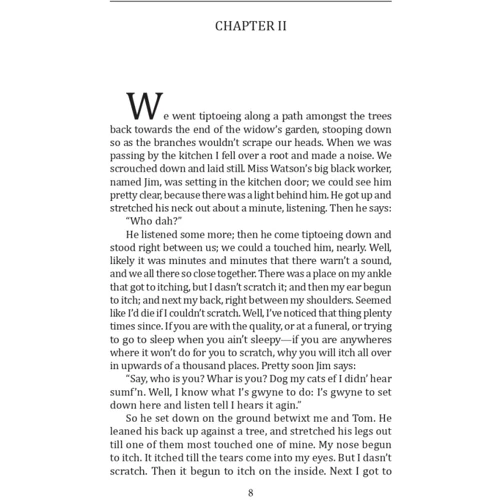 CHAPTER II

We went tiptoeing along a path amongst the trees back towards the end of the widow's garden, stooping down so as the branches wouldn't scrape our heads. When we was passing by the kitchen I fell over a root and made a noise. We scrouched down and laid still. Miss Watson's big black worker, named Jim, was setting in the kitchen door; we could see him pretty clear, because there was a light behind him. He got up and stretched his neck out about a minute, listening. Then he says:

"Who dah?"

He listened some more; then he come tiptoeing down and stood right between us; we could a touched him, nearly. Well, likely it was minutes and minutes that there warn't a sound, and we all there so close together. There was a place on my ankle that got to itching, but I dasn't scratch it; and then my ear begun to itch; and next my back, right between my shoulders. Seemed like I'd die if I couldn't scratch. Well, I've noticed that thing plenty times since. If you are with the quality, or at a funeral, or trying to go to sleep when you ain't sleepy—if you are anywheres where it won't do for you to scratch, why you will itch all over in upwards of a thousand places. Pretty soon Jim says:

"Say, who is you? Whar is you? Dog my cats ef I didn' hear sumf'n. Well, I know what I's gwyne to do: I's gwyne to set down here and listen tell I hears it agin."

So he set down on the ground betwixt me and Tom. He leaned his back up against a tree, and stretched his legs out till one of them most touched one of mine. My nose begun to itch. It itched till the tears come into my eyes. But I dasn't scratch. Then it begun to itch on the inside. Next I got to

8